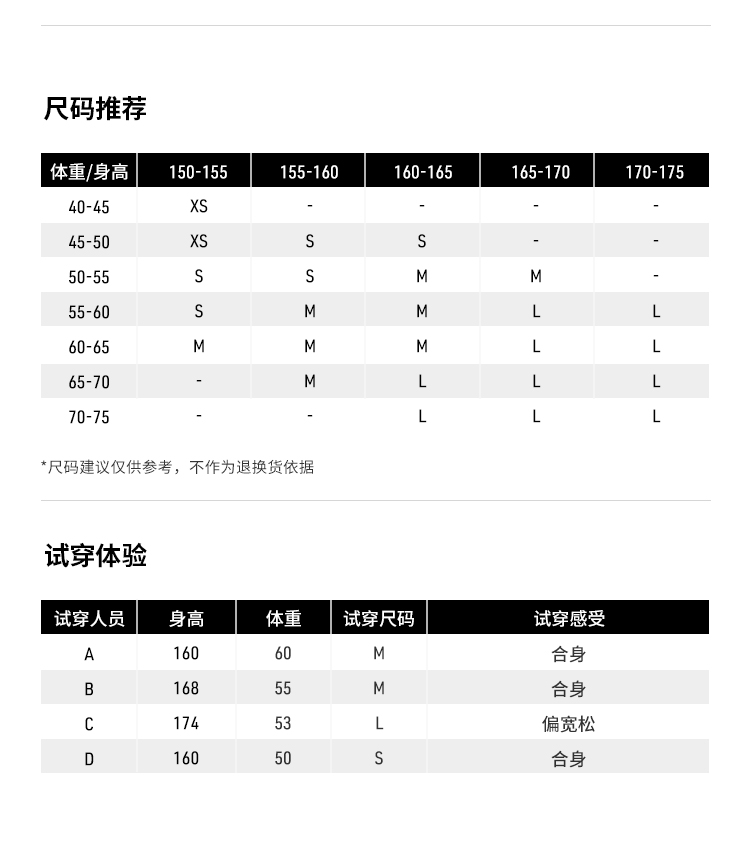 尺码推荐

| 体重/身高 | 150-155 | 155-160 | 160-165 | 165-170 | 170-175 |
|---|---|---|---|---|---|
| 40-45 | XS | - | - | - | - |
| 45-50 | XS | S | S | - | - |
| 50-55 | S | S | M | M | - |
| 55-60 | S | M | M | L | L |
| 60-65 | M | M | M | L | L |
| 65-70 | - | M | L | L | L |
| 70-75 | - | - | L | L | L |

*尺码建议仅供参考，不作为退换货依据

试穿体验

| 试穿人员 | 身高 | 体重 | 试穿尺码 | 试穿感受 |
|---|---|---|---|---|
| A | 160 | 60 | M | 合身 |
| B | 168 | 55 | M | 合身 |
| C | 174 | 53 | L | 偏宽松 |
| D | 160 | 50 | S | 合身 |